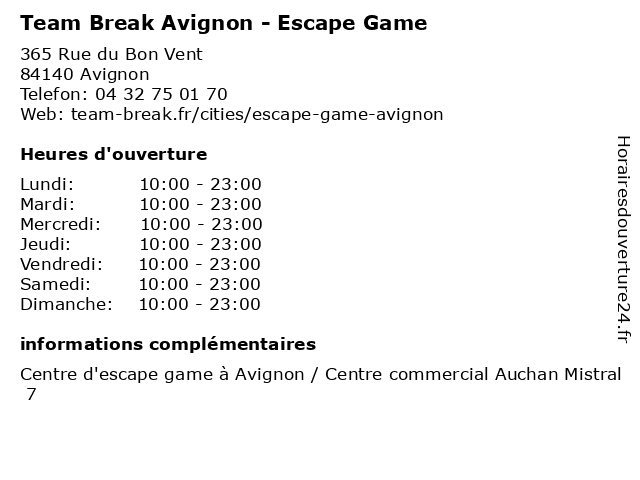 Team Break Avignon - Escape Game

365 Rue du Bon Vent
84140 Avignon
Telefon: 04 32 75 01 70
Web: team-break.fr/cities/escape-game-avignon

Heures d'ouverture

Lundi: 10:00 - 23:00
Mardi: 10:00 - 23:00
Mercredi: 10:00 - 23:00
Jeudi: 10:00 - 23:00
Vendredi: 10:00 - 23:00
Samedi: 10:00 - 23:00
Dimanche: 10:00 - 23:00

informations complémentaires

Centre d'escape game à Avignon / Centre commercial Auchan Mistral 7

Horairesdouverture24.fr